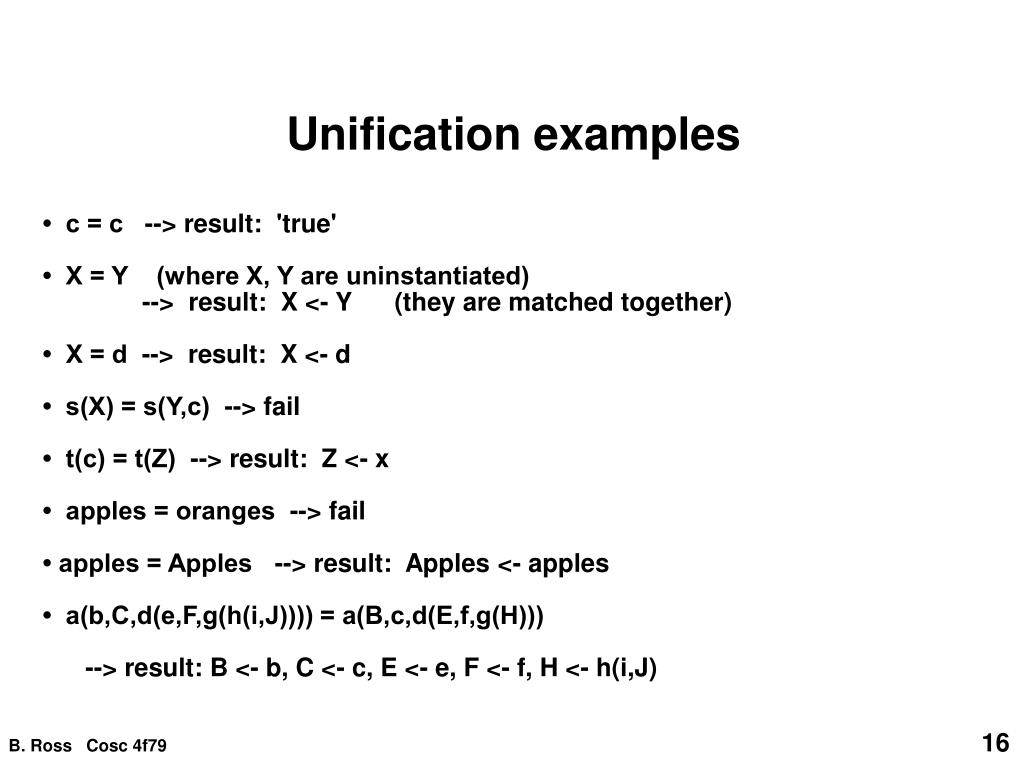 Unification examples

• c = c --> result: 'true'

• X = Y (where X, Y are uninstantiated)
--> result: X <- Y (they are matched together)

• X = d --> result: X <- d

• s(X) = s(Y,c) --> fail

• t(c) = t(Z) --> result: Z <- x

• apples = oranges --> fail

• apples = Apples --> result: Apples <- apples

• a(b,C,d(e,F,g(h(i,J)))) = a(B,c,d(E,f,g(H)))

--> result: B <- b, C <- c, E <- e, F <- f, H <- h(i,J)

B. Ross Cosc 4f79

16